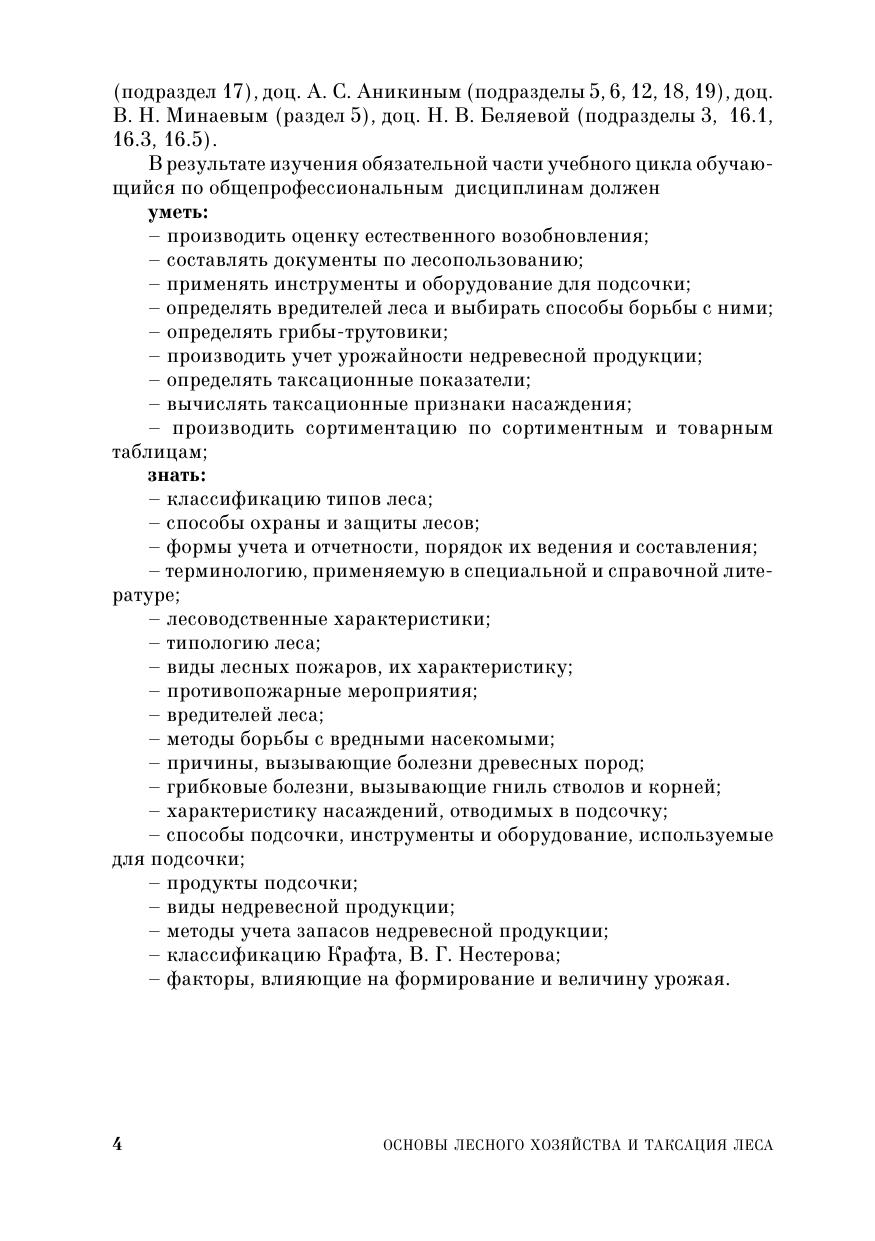 (подраздел 17), доц. А. С. Аникиным (подразделы 5, 6, 12, 18, 19), доц. В. Н. Минаевым (раздел 5), доц. Н. В. Беляевой (подразделы 3, 16.1, 16.3, 16.5).

В результате изучения обязательной части учебного цикла обучающийся по общепрофессиональным дисциплинам должен

**уметь:**
– производить оценку естественного возобновления;
– составлять документы по лесопользованию;
– применять инструменты и оборудование для подсочки;
– определять вредителей леса и выбирать способы борьбы с ними;
– определять грибы-трутовики;
– производить учет урожайности недревесной продукции;
– определять таксационные показатели;
– вычислять таксационные признаки насаждения;
– производить сортиментацию по сортиментным и товарным таблицам;

**знать:**
– классификацию типов леса;
– способы охраны и защиты лесов;
– формы учета и отчетности, порядок их ведения и составления;
– терминологию, применяемую в специальной и справочной литературе;
– лесоводственные характеристики;
– типологию леса;
– виды лесных пожаров, их характеристику;
– противопожарные мероприятия;
– вредителей леса;
– методы борьбы с вредными насекомыми;
– причины, вызывающие болезни древесных пород;
– грибковые болезни, вызывающие гниль стволов и корней;
– характеристику насаждений, отводимых в подсочку;
– способы подсочки, инструменты и оборудование, используемые для подсочки;
– продукты подсочки;
– виды недревесной продукции;
– методы учета запасов недревесной продукции;
– классификацию Крафта, В. Г. Нестерова;
– факторы, влияющие на формирование и величину урожая.

4 ОСНОВЫ ЛЕСНОГО ХОЗЯЙСТВА И ТАКСАЦИЯ ЛЕСА